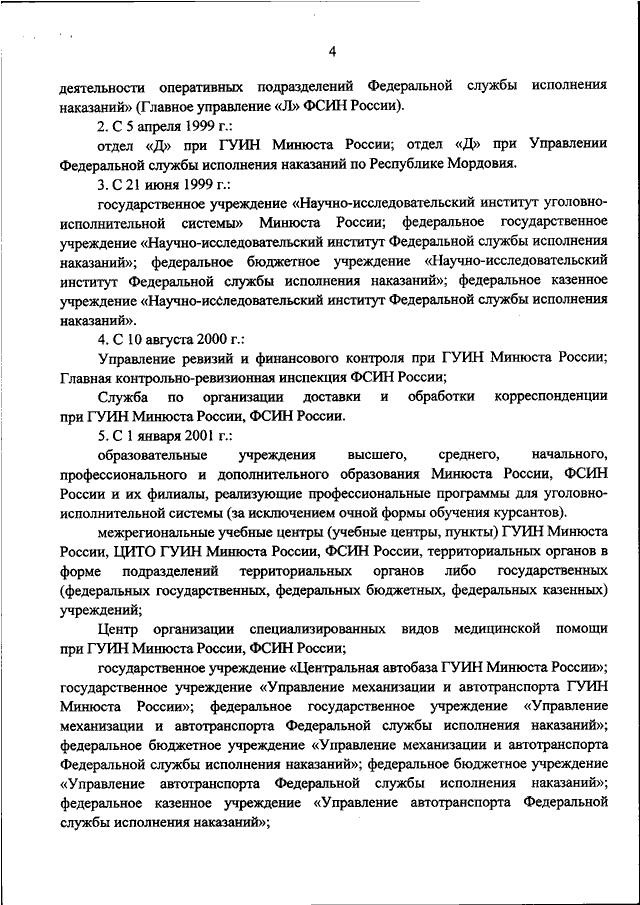 4

деятельности оперативных подразделений Федеральной службы исполнения наказаний» (Главное управление «Л» ФСИН России).

2. С 5 апреля 1999 г.:

отдел «Д» при ГУИН Минюста России; отдел «Д» при Управлении Федеральной службы исполнения наказаний по Республике Мордовия.

3. С 21 июня 1999 г.:

государственное учреждение «Научно-исследовательский институт уголовно-исполнительной системы» Минюста России; федеральное государственное учреждение «Научно-исследовательский институт Федеральной службы исполнения наказаний»; федеральное бюджетное учреждение «Научно-исследовательский институт Федеральной службы исполнения наказаний»; федеральное казенное учреждение «Научно-исследовательский институт Федеральной службы исполнения наказаний».

4. С 10 августа 2000 г.:

Управление ревизий и финансового контроля при ГУИН Минюста России; Главная контрольно-ревизионная инспекция ФСИН России;

Служба по организации доставки и обработки корреспонденции при ГУИН Минюста России, ФСИН России.

5. С 1 января 2001 г.:

образовательные учреждения высшего, среднего, начального, профессионального и дополнительного образования Минюста России, ФСИН России и их филиалы, реализующие профессиональные программы для уголовно-исполнительной системы (за исключением очной формы обучения курсантов).

межрегиональные учебные центры (учебные центры, пункты) ГУИН Минюста России, ЦИТО ГУИН Минюста России, ФСИН России, территориальных органов в форме подразделений территориальных органов либо государственных (федеральных государственных, федеральных бюджетных, федеральных казенных) учреждений;

Центр организации специализированных видов медицинской помощи при ГУИН Минюста России, ФСИН России;

государственное учреждение «Центральная автобаза ГУИН Минюста России»; государственное учреждение «Управление механизации и автотранспорта ГУИН Минюста России»; федеральное государственное учреждение «Управление механизации и автотранспорта Федеральной службы исполнения наказаний»; федеральное бюджетное учреждение «Управление механизации и автотранспорта Федеральной службы исполнения наказаний»; федеральное бюджетное учреждение «Управление автотранспорта Федеральной службы исполнения наказаний»; федеральное казенное учреждение «Управление автотранспорта Федеральной службы исполнения наказаний»;